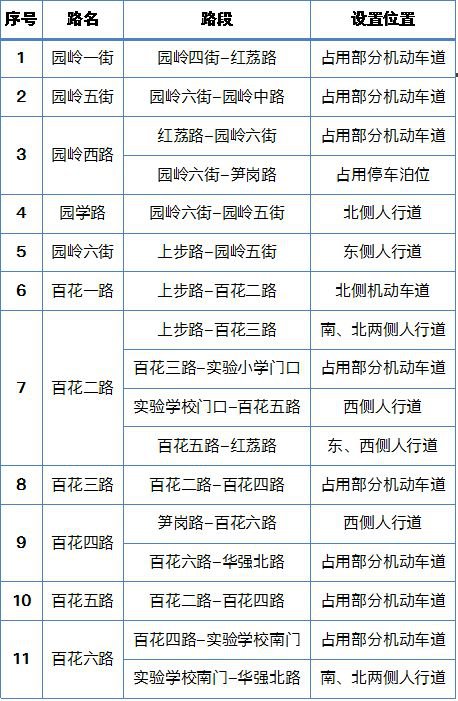 | 序号 | 路名 | 路段 | 设置位置 |
|---|---|---|---|
| 1 | 园岭一街 | 园岭四街-红荔路 | 占用部分机动车道 |
| 2 | 园岭五街 | 园岭六街-园岭中路 | 占用部分机动车道 |
| 3 | 园岭西路 | 红荔路-园岭六街 | 占用部分机动车道 |
|  |  | 园岭六街-笋岗路 | 占用停车泊位 |
| 4 | 园学路 | 园岭六街-园岭五街 | 北侧人行道 |
| 5 | 园岭六街 | 上步路-园岭五街 | 东侧人行道 |
| 6 | 百花一路 | 上步路-百花二路 | 北侧机动车道 |
| 7 | 百花二路 | 上步路-百花三路 | 南、北两侧人行道 |
|  |  | 百花三路-实验小学门口 | 占用部分机动车道 |
|  |  | 实验学校门口-百花五路 | 西侧人行道 |
|  |  | 百花五路-红荔路 | 东、西侧人行道 |
| 8 | 百花三路 | 百花二路-百花四路 | 占用部分机动车道 |
| 9 | 百花四路 | 笋岗路-百花六路 | 西侧人行道 |
|  |  | 百花六路-华强北路 | 占用部分机动车道 |
| 10 | 百花五路 | 百花二路-百花四路 | 占用部分机动车道 |
| 11 | 百花六路 | 百花四路-实验学校南门 | 占用部分机动车道 |
|  |  | 实验学校南门-华强北路 | 南、北两侧人行道 |